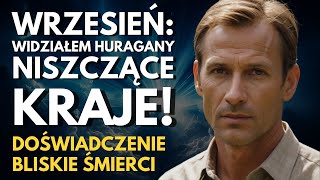 WRZESIEŃ:
WIDZIAŁEM HURAGANY
NISZCZĄCE
KRAJE!
DOŚWIADCZENIE
BLISKIE ŚMIERCI